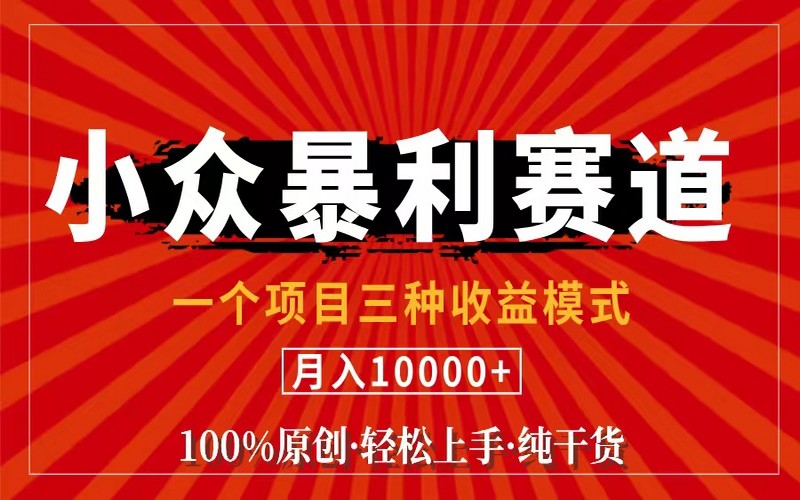 小众暴利赛道

一个项目三种收益模式

月入10000+

100%原创·轻松上手·纯干货